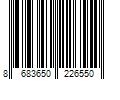 8 683650 226550